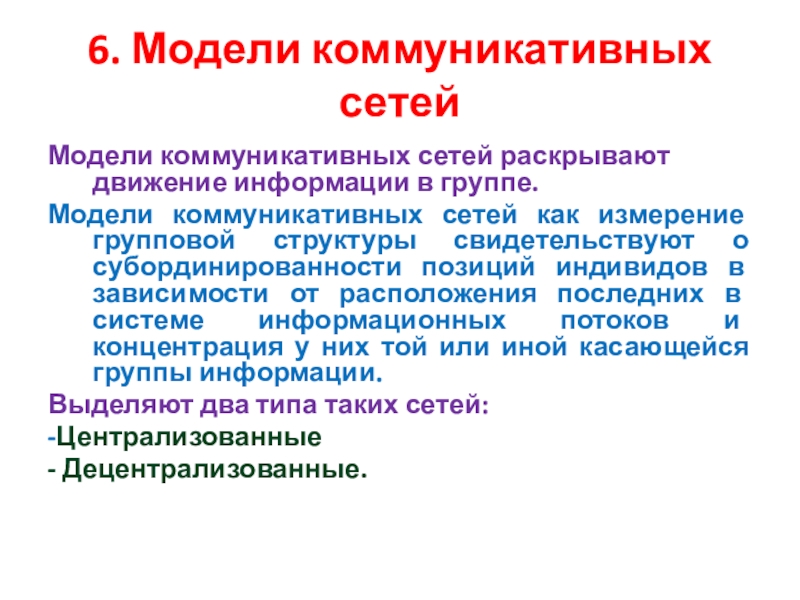 6. Модели коммуникативных сетей

Модели коммуникативных сетей раскрывают движение информации в группе.

Модели коммуникативных сетей как измерение групповой структуры свидетельствуют о субординированности позиций индивидов в зависимости от расположения последних в системе информационных потоков и концентрация у них той или иной касающейся группы информации.

Выделяют два типа таких сетей:

-Централизованные

- Децентрализованные.